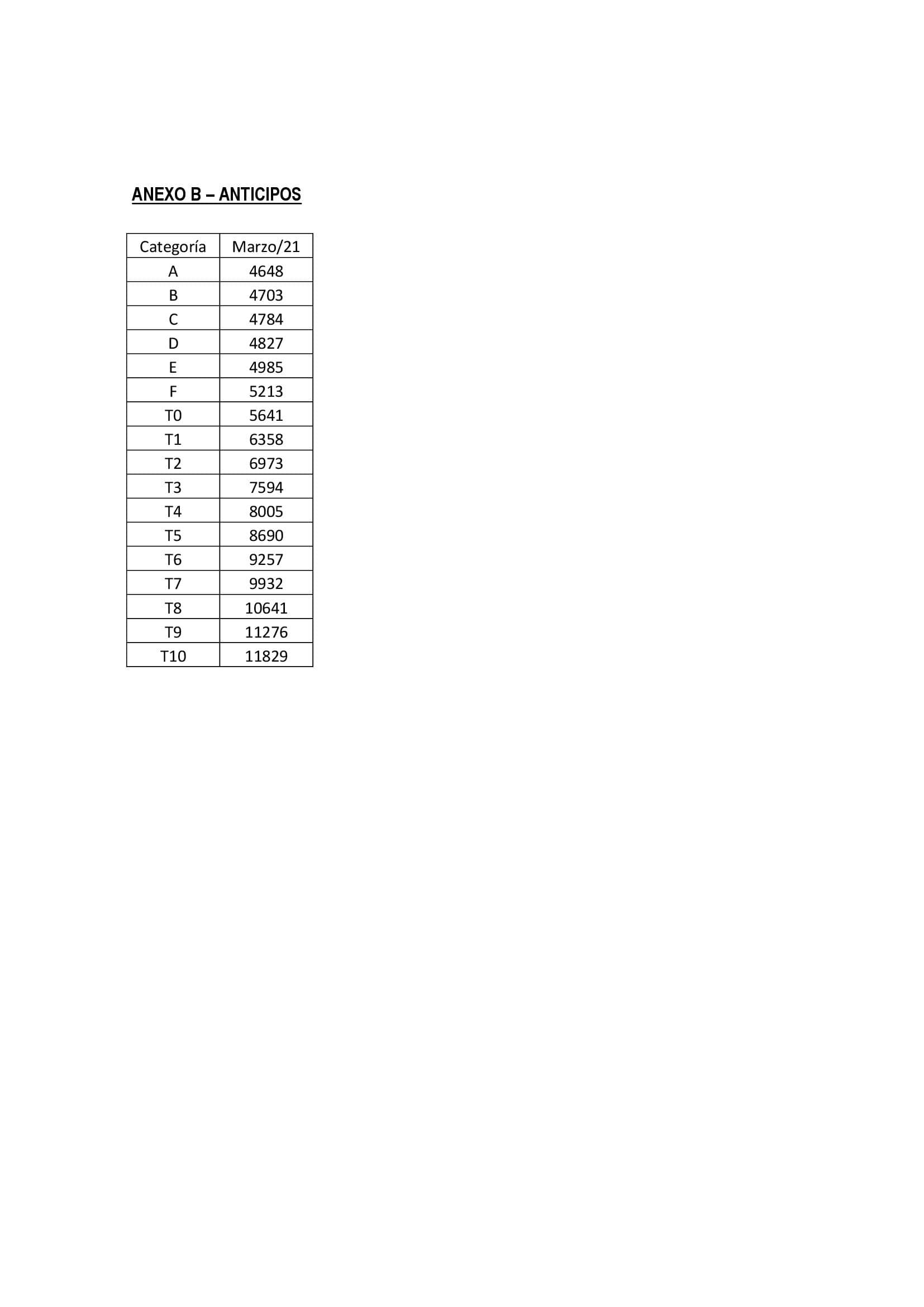 ANEXO B – ANTICIPOS

| Categoría | Marzo/21 |
|---|---|
| A | 4648 |
| B | 4703 |
| C | 4784 |
| D | 4827 |
| E | 4985 |
| F | 5213 |
| T0 | 5641 |
| T1 | 6358 |
| T2 | 6973 |
| T3 | 7594 |
| T4 | 8005 |
| T5 | 8690 |
| T6 | 9257 |
| T7 | 9932 |
| T8 | 10641 |
| T9 | 11276 |
| T10 | 11829 |